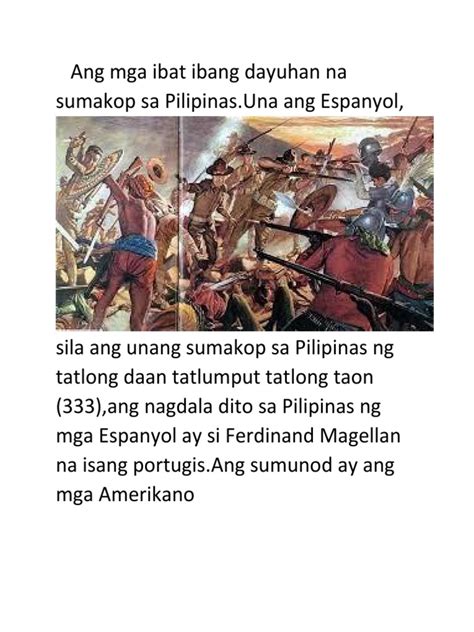 Ang mga ibat ibang dayuhan na sumakop sa Pilipinas.Una ang Espanyol,

sila ang unang sumakop sa Pilipinas ng tatlong daan tatlumput tatlong taon (333),ang nagdala dito sa Pilipinas ng mga Espanyol ay si Ferdinand Magellan na isang portugis.Ang sumunod ay ang mga Amerikano